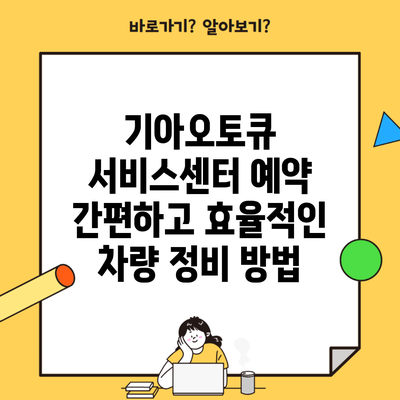 바로가기? 알아보기?

기아오토큐
서비스센터 예약
간편하고 효율적인
차량 정비 방법